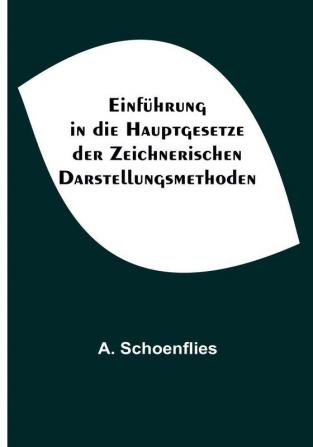 Einführung in die Hauptgesetze der Zeichnerischen Darstellungsmethoden

A. Schoenflies